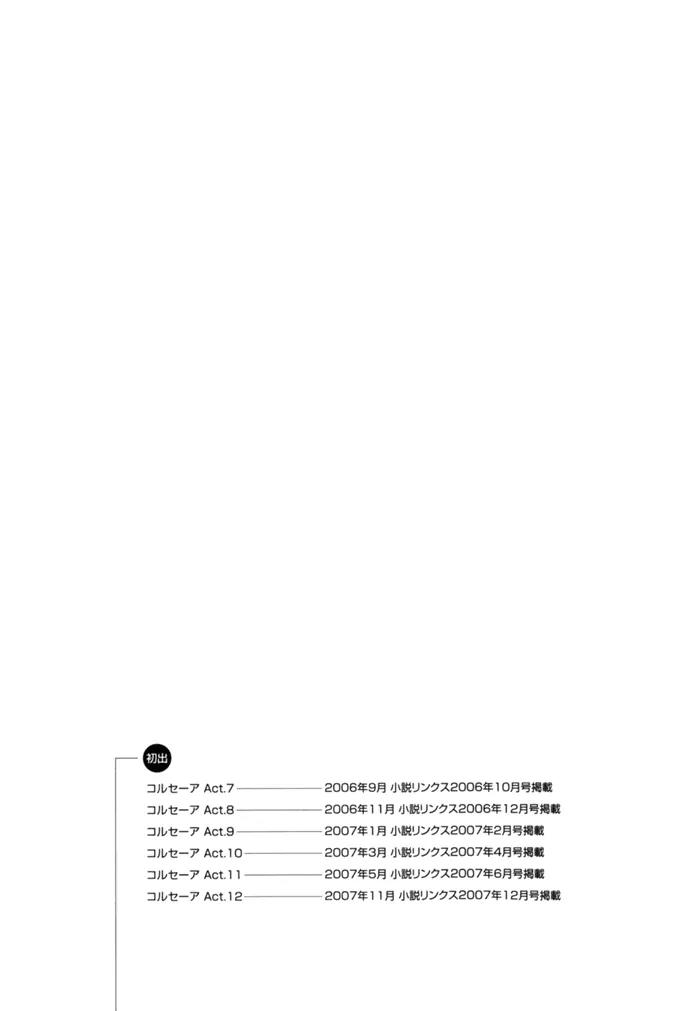 初出

コルセーア Act.7 2006年9月 小説リンクス2006年10月号掲載
コルセーア Act.8 2006年11月 小説リンクス2006年12月号掲載
コルセーア Act.9 2007年1月 小説リンクス2007年2月号掲載
コルセーア Act.10 2007年3月 小説リンクス2007年4月号掲載
コルセーア Act.11 2007年5月 小説リンクス2007年6月号掲載
コルセーア Act.12 2007年11月 小説リンクス2007年12月号掲載